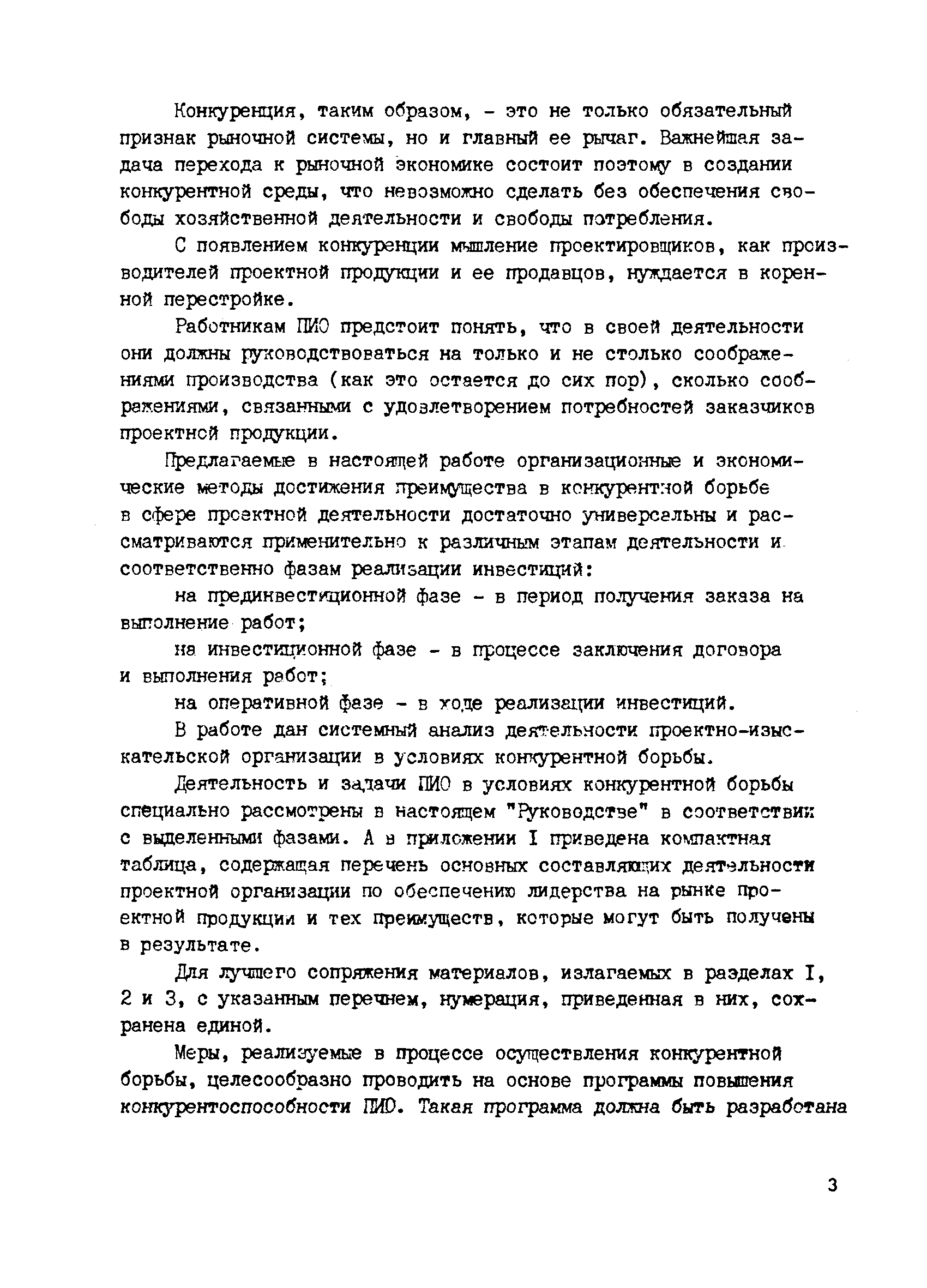 Конкуренция, таким образом, - это не только обязательный признак рыночной системы, но и главный ее рычаг. Важнейшая задача перехода к рыночной экономике состоит поэтому в создании конкурентной среды, что невозможно сделать без обеспечения свободы хозяйственной деятельности и свободы потребления.

С появлением конкуренции мышление проектировщиков, как производителей проектной продукции и ее продавцов, нуждается в коренной перестройке.

Работникам ПИО предстоит понять, что в своей деятельности они должны руководствоваться на только и не столько соображениями производства (как это остается до сих пор), сколько соображениями, связанными с удовлетворением потребностей заказчиков проектной продукции.

Предлагаемые в настоящей работе организационные и экономические методы достижения преимущества в конкурентной борьбе в сфере проектной деятельности достаточно универсальны и рассматриваются применительно к различным этапам деятельности и соответственно фазам реализации инвестиций:

на прединвестиционной фазе - в период получения заказа на выполнение работ;

на инвестиционной фазе - в процессе заключения договора и выполнения работ;

на оперативной фазе - в ходе реализации инвестиций.

В работе дан системный анализ деятельности проектно-изыскательской организации в условиях конкурентной борьбы.

Деятельность и задачи ПИО в условиях конкурентной борьбы специально рассмотрены в настоящем "Руководстве" в соответствии с выделенными фазами. А в приложении I приведена компактная таблица, содержащая перечень основных составляющих деятельности проектной организации по обеспечению лидерства на рынке проектной продукции и тех преимуществ, которые могут быть получены в результате.

Для лучшего сопряжения материалов, излагаемых в разделах I, 2 и 3, с указанным перечнем, нумерация, приведенная в них, сохранена единой.

Меры, реализуемые в процессе осуществления конкурентной борьбы, целесообразно проводить на основе программы повышения конкурентоспособности ПИО. Такая программа должна быть разработана

3